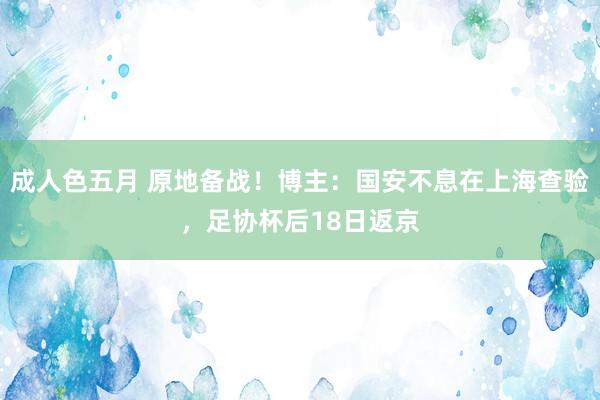 成人色五月 原地备战！博主：国安不息在上海查验，足协杯后18日返京